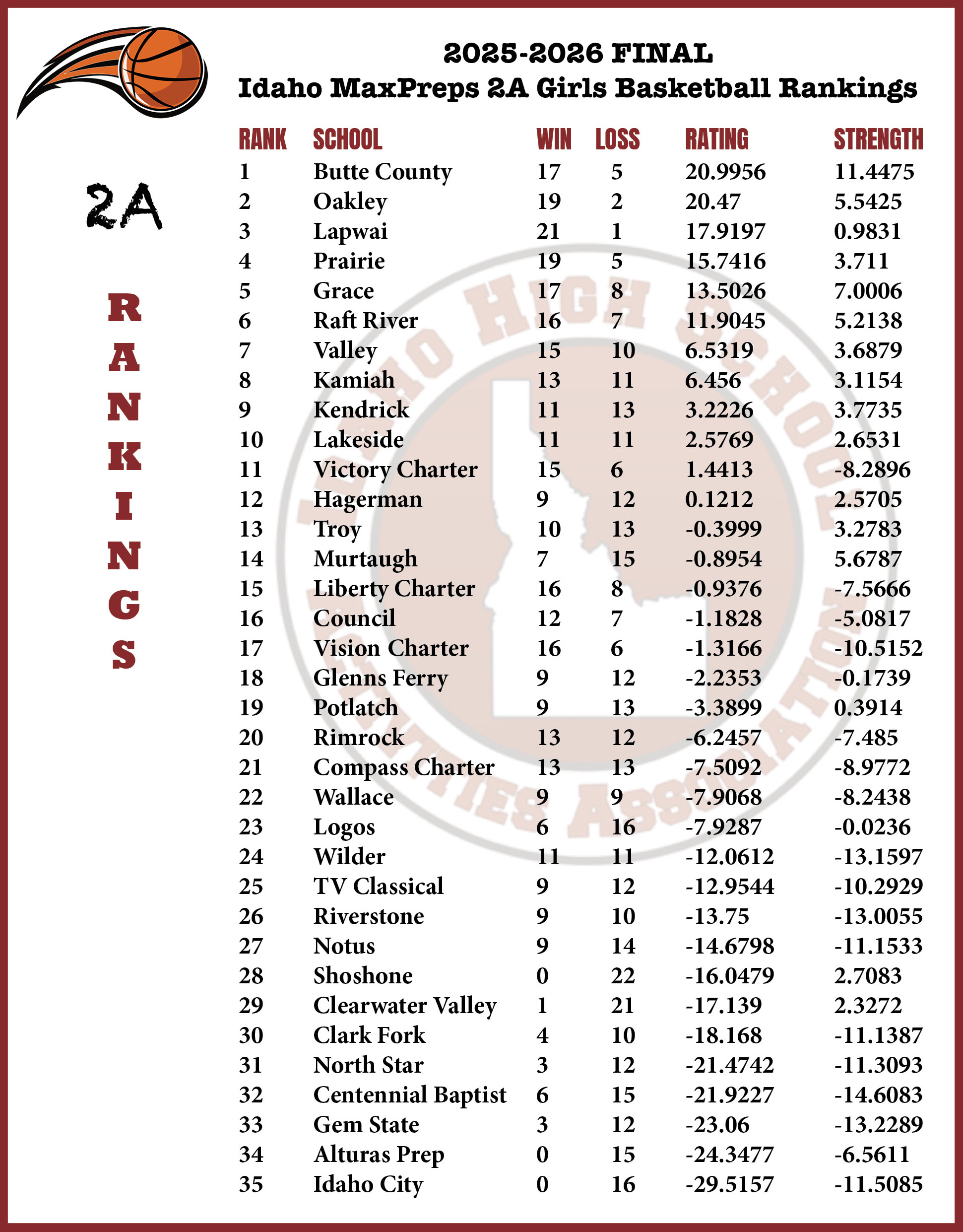 2025-2026 FINAL
Idaho MaxPreps 2A Girls Basketball Rankings

2A

RANKINGS

| RANK | SCHOOL | WIN | LOSS | RATING | STRENGTH |
|---|---|---|---|---|---|
| 1 | Butte County | 17 | 5 | 20.9956 | 11.4475 |
| 2 | Oakley | 19 | 2 | 20.47 | 5.5425 |
| 3 | Lapwai | 21 | 1 | 17.9197 | 0.9831 |
| 4 | Prairie | 19 | 5 | 15.7416 | 3.711 |
| 5 | Grace | 17 | 8 | 13.5026 | 7.0006 |
| 6 | Raft River | 16 | 7 | 11.9045 | 5.2138 |
| 7 | Valley | 15 | 10 | 6.5319 | 3.6879 |
| 8 | Kamiah | 13 | 11 | 6.456 | 3.1154 |
| 9 | Kendrick | 11 | 13 | 3.2226 | 3.7735 |
| 10 | Lakeside | 11 | 11 | 2.5769 | 2.6531 |
| 11 | Victory Charter | 15 | 6 | 1.4413 | -8.2896 |
| 12 | Hagerman | 9 | 12 | 0.1212 | 2.5705 |
| 13 | Troy | 10 | 13 | -0.3999 | 3.2783 |
| 14 | Murtaugh | 7 | 15 | -0.8954 | 5.6787 |
| 15 | Liberty Charter | 16 | 8 | -0.9376 | -7.5666 |
| 16 | Council | 12 | 7 | -1.1828 | -5.0817 |
| 17 | Vision Charter | 16 | 6 | -1.3166 | -10.5152 |
| 18 | Glenns Ferry | 9 | 12 | -2.2353 | -0.1739 |
| 19 | Potlatch | 9 | 13 | -3.3899 | 0.3914 |
| 20 | Rimrock | 13 | 12 | -6.2457 | -7.485 |
| 21 | Compass Charter | 13 | 13 | -7.5092 | -8.9772 |
| 22 | Wallace | 9 | 9 | -7.9068 | -8.2438 |
| 23 | Logos | 6 | 16 | -7.9287 | -0.0236 |
| 24 | Wilder | 11 | 11 | -12.0612 | -13.1597 |
| 25 | TV Classical | 9 | 12 | -12.9544 | -10.2929 |
| 26 | Riverstone | 9 | 10 | -13.75 | -13.0055 |
| 27 | Notus | 9 | 14 | -14.6798 | -11.1533 |
| 28 | Shoshone | 0 | 22 | -16.0479 | 2.7083 |
| 29 | Clearwater Valley | 1 | 21 | -17.139 | 2.3272 |
| 30 | Clark Fork | 4 | 10 | -18.168 | -11.1387 |
| 31 | North Star | 3 | 12 | -21.4742 | -11.3093 |
| 32 | Centennial Baptist | 6 | 15 | -21.9227 | -14.6083 |
| 33 | Gem State | 3 | 12 | -23.06 | -13.2289 |
| 34 | Alturas Prep | 0 | 15 | -24.3477 | -6.5611 |
| 35 | Idaho City | 0 | 16 | -29.5157 | -11.5085 |

IDAHO HIGH SCHOOL ACTIVITIES ASSOCIATION